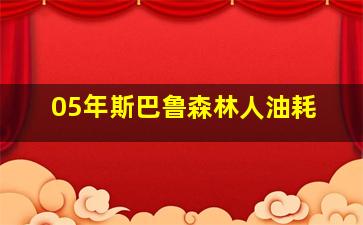 05年斯巴鲁森林人油耗